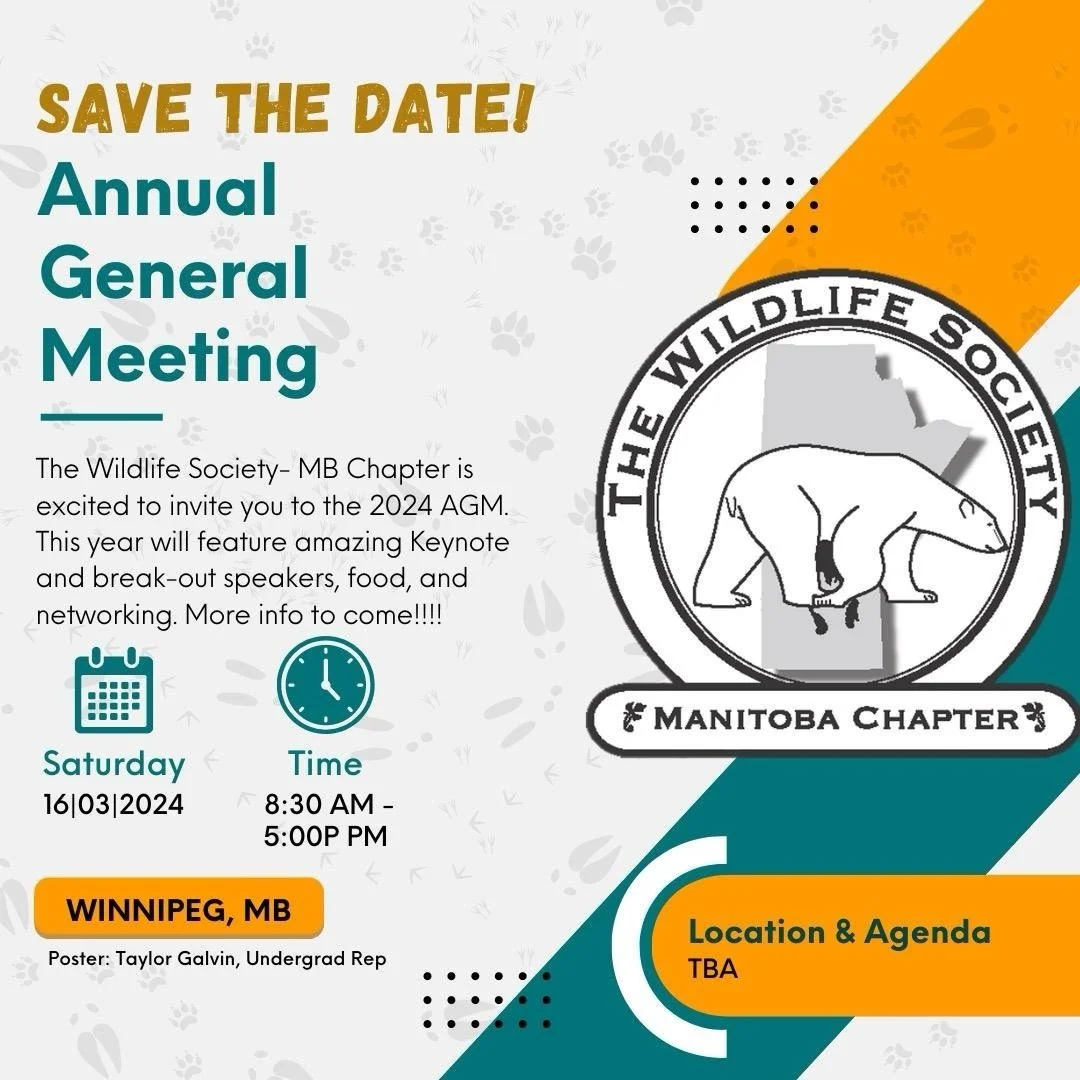 SAVE THE DATE!

Annual General Meeting

The Wildlife Society- MB Chapter is excited to invite you to the 2024 AGM. This year will feature amazing Keynote and break-out speakers, food, and networking. More info to come!!!!

Saturday
16|03|2024

Time
8:30 AM - 5:00P PM

WINNIPEG, MB

Poster: Taylor Galvin, Undergrad Rep

THE WILDLIFE SOCIETY
MANITOBA CHAPTER

Location & Agenda
TBA